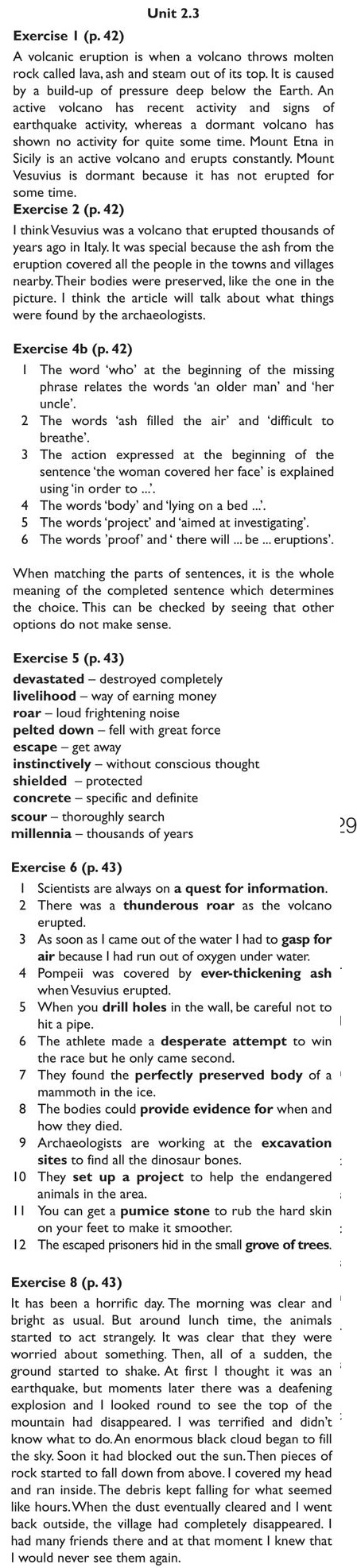 Unit 2.3

Exercise 1 (p. 42)

A volcanic eruption is when a volcano throws molten rock called lava, ash and steam out of its top. It is caused by a build-up of pressure deep below the Earth. An active volcano has recent activity and signs of earthquake activity, whereas a dormant volcano has shown no activity for quite some time. Mount Etna in Sicily is an active volcano and erupts constantly. Mount Vesuvius is dormant because it has not erupted for some time.

Exercise 2 (p. 42)

I think Vesuvius was a volcano that erupted thousands of years ago in Italy. It was special because the ash from the eruption covered all the people in the towns and villages nearby. Their bodies were preserved, like the one in the picture. I think the article will talk about what things were found by the archaeologists.

Exercise 4b (p. 42)

1 The word 'who' at the beginning of the missing phrase relates the words 'an older man' and 'her uncle'.
2 The words 'ash filled the air' and 'difficult to breathe'.
3 The action expressed at the beginning of the sentence 'the woman covered her face' is explained using 'in order to ...'.
4 The words 'body' and 'lying on a bed ...'.
5 The words 'project' and 'aimed at investigating'.
6 The words 'proof' and ' there will ... be ... eruptions'.

When matching the parts of sentences, it is the whole meaning of the completed sentence which determines the choice. This can be checked by seeing that other options do not make sense.

Exercise 5 (p. 43)

devastated – destroyed completely
livelihood – way of earning money
roar – loud frightening noise
pelted down – fell with great force
escape – get away
instinctively – without conscious thought
shielded – protected
concrete – specific and definite
scour – thoroughly search
millennia – thousands of years

29

Exercise 6 (p. 43)

1 Scientists are always on a quest for information.
2 There was a thunderous roar as the volcano erupted.
3 As soon as I came out of the water I had to gasp for air because I had run out of oxygen under water.
4 Pompeii was covered by ever-thickening ash when Vesuvius erupted.
5 When you drill holes in the wall, be careful not to hit a pipe.
6 The athlete made a desperate attempt to win the race but he only came second.
7 They found the perfectly preserved body of a mammoth in the ice.
8 The bodies could provide evidence for when and how they died.
9 Archaeologists are working at the excavation sites to find all the dinosaur bones.
10 They set up a project to help the endangered animals in the area.
11 You can get a pumice stone to rub the hard skin on your feet to make it smoother.
12 The escaped prisoners hid in the small grove of trees.

Exercise 8 (p. 43)

It has been a horrific day. The morning was clear and bright as usual. But around lunch time, the animals started to act strangely. It was clear that they were worried about something. Then, all of a sudden, the ground started to shake. At first I thought it was an earthquake, but moments later there was a deafening explosion and I looked round to see the top of the mountain had disappeared. I was terrified and didn't know what to do. An enormous black cloud began to fill the sky. Soon it had blocked out the sun. Then pieces of rock started to fall down from above. I covered my head and ran inside. The debris kept falling for what seemed like hours. When the dust eventually cleared and I went back outside, the village had completely disappeared. I had many friends there and at that moment I knew that I would never see them again.